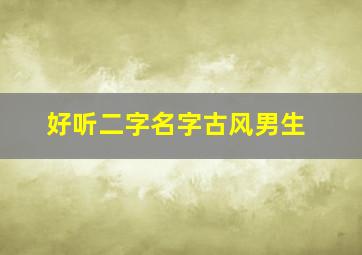 好听二字名字古风男生